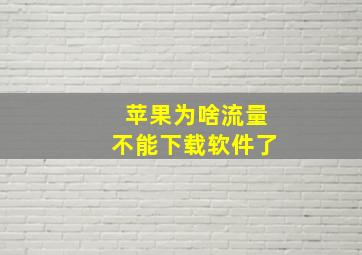 苹果为啥流量
不能下载软件了